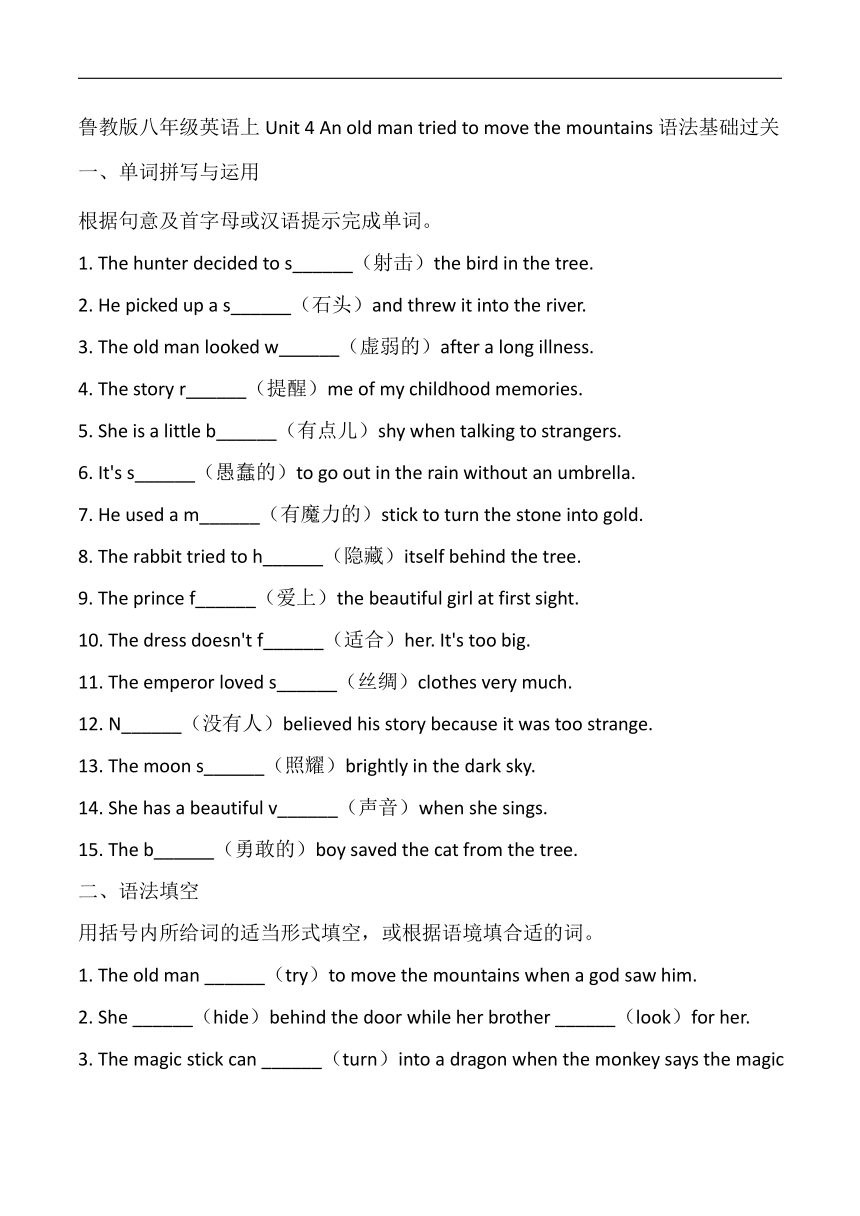 鲁教版八年级英语上 Unit 4 An old man tried to move the mountains 语法基础过关

一、单词拼写与运用

根据句意及首字母或汉语提示完成单词。

1. The hunter decided to s______（射击）the bird in the tree.

2. He picked up a s______（石头）and threw it into the river.

3. The old man looked w______（虚弱的）after a long illness.

4. The story r______（提醒）me of my childhood memories.

5. She is a little b______（有点儿）shy when talking to strangers.

6. It's s______（愚蠢的）to go out in the rain without an umbrella.

7. He used a m______（有魔力的）stick to turn the stone into gold.

8. The rabbit tried to h______（隐藏）itself behind the tree.

9. The prince f______（爱上）the beautiful girl at first sight.

10. The dress doesn't f______（适合）her. It's too big.

11. The emperor loved s______（丝绸）clothes very much.

12. N______（没有人）believed his story because it was too strange.

13. The moon s______（照耀）brightly in the dark sky.

14. She has a beautiful v______（声音）when she sings.

15. The b______（勇敢的）boy saved the cat from the tree.

二、语法填空

用括号内所给词的适当形式填空，或根据语境填合适的词。

1. The old man ______（try）to move the mountains when a god saw him.

2. She ______（hide）behind the door while her brother ______（look）for her.

3. The magic stick can ______（turn）into a dragon when the monkey says the magic